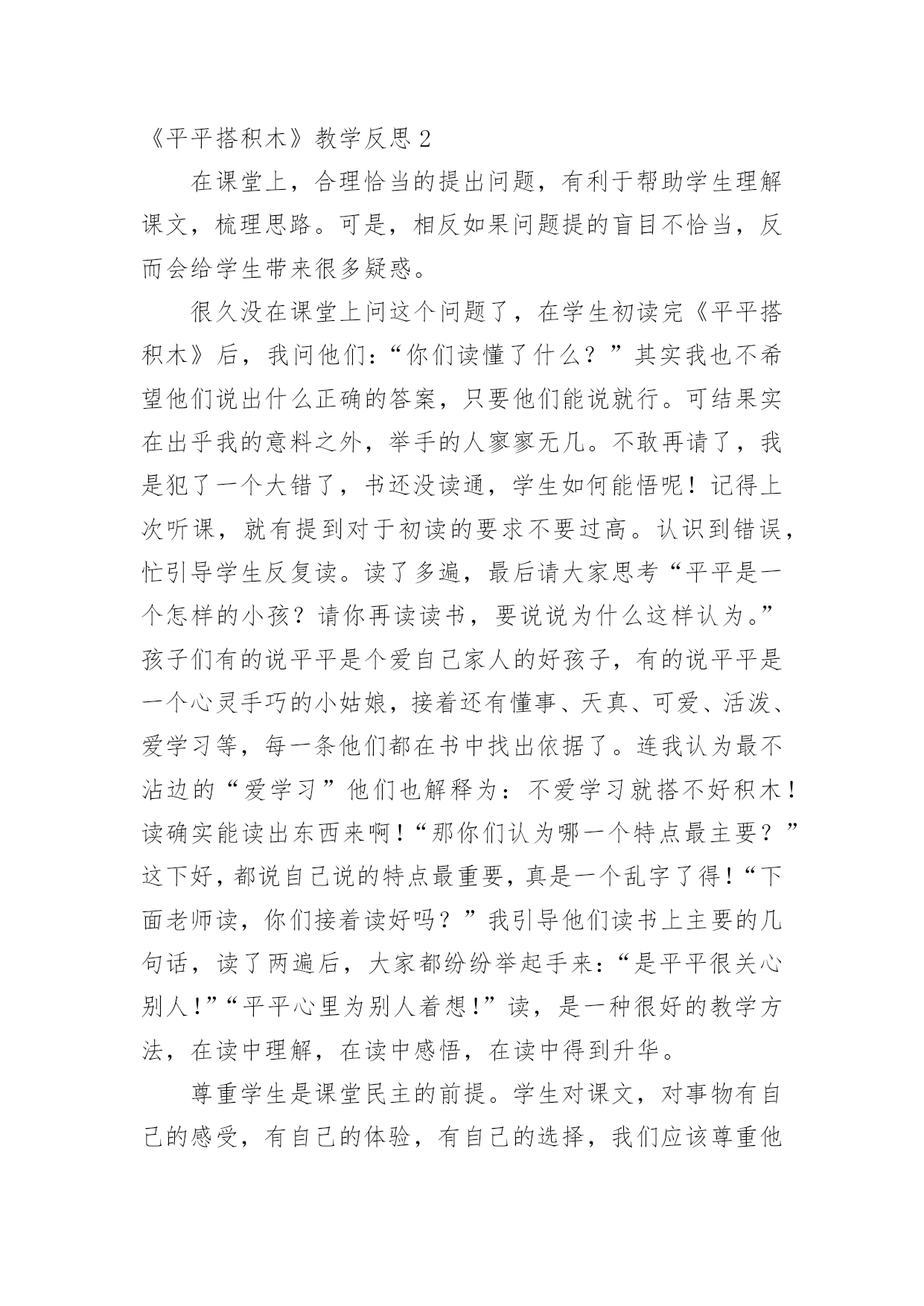 《平平搭积木》教学反思 2

在课堂上，合理恰当的提出问题，有利于帮助学生理解课文，梳理思路。可是，相反如果问题提的盲目不恰当，反而会给学生带来很多疑惑。

很久没在课堂上问这个问题了，在学生初读完《平平搭积木》后，我问他们：“你们读懂了什么？”其实我也不希望他们说出什么正确的答案，只要他们能说就行。可结果实在出乎我的意料之外，举手的人寥寥无几。不敢再请了，我是犯了一个大错了，书还没读通，学生如何能悟呢！记得上次听课，就有提到对于初读的要求不要过高。认识到错误，忙引导学生反复读。读了多遍，最后请大家思考“平平是一个怎样的小孩？请你再读读书，要说说为什么这样认为。”孩子们有的说平平是个爱自己家人的好孩子，有的说平平是一个心灵手巧的小姑娘，接着还有懂事、天真、可爱、活泼、爱学习等，每一条他们都在书中找出依据了。连我认为最不沾边的“爱学习”他们也解释为：不爱学习就搭不好积木！读确实能读出东西来啊！“那你们认为哪一个特点最主要？”这下好，都说自己说的特点最重要，真是一个乱字了得！“下面老师读，你们接着读好吗？”我引导他们读书上主要的几句话，读了两遍后，大家都纷纷举起手来：“是平平很关心别人！”“平平心里为别人着想！”读，是一种很好的教学方法，在读中理解，在读中感悟，在读中得到升华。

尊重学生是课堂民主的前提。学生对课文，对事物有自己的感受，有自己的体验，有自己的选择，我们应该尊重他